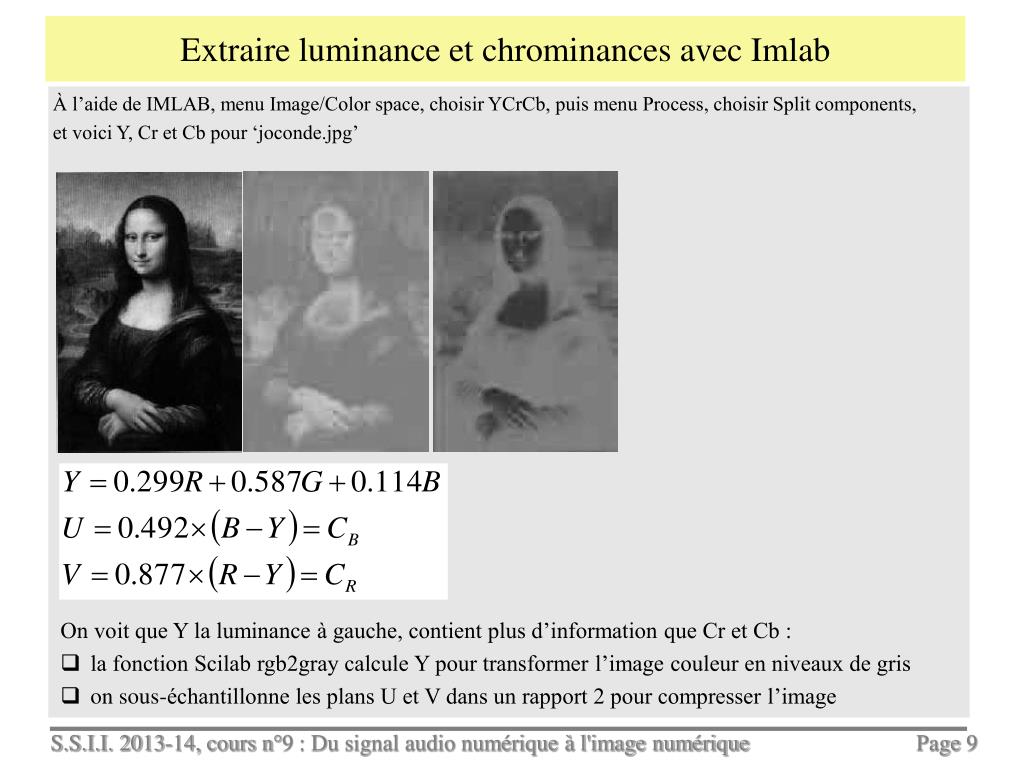 Extraire luminance et chrominances avec Imlab

À l’aide de IMLAB, menu Image/Color space, choisir YCrCb, puis menu Process, choisir Split components, et voici Y, Cr et Cb pour ‘joconde.jpg’

$Y = 0.299R + 0.587G + 0.114B$
$U = 0.492 \times (B - Y) = C_B$
$V = 0.877 \times (R - Y) = C_R$

On voit que Y la luminance à gauche, contient plus d’information que Cr et Cb :
❑ la fonction Scilab rgb2gray calcule Y pour transformer l’image couleur en niveaux de gris
❑ on sous-échantillonne les plans U et V dans un rapport 2 pour compresser l’image

S.S.I.I. 2013-14, cours n°9 : Du signal audio numérique à l'image numérique
Page 9